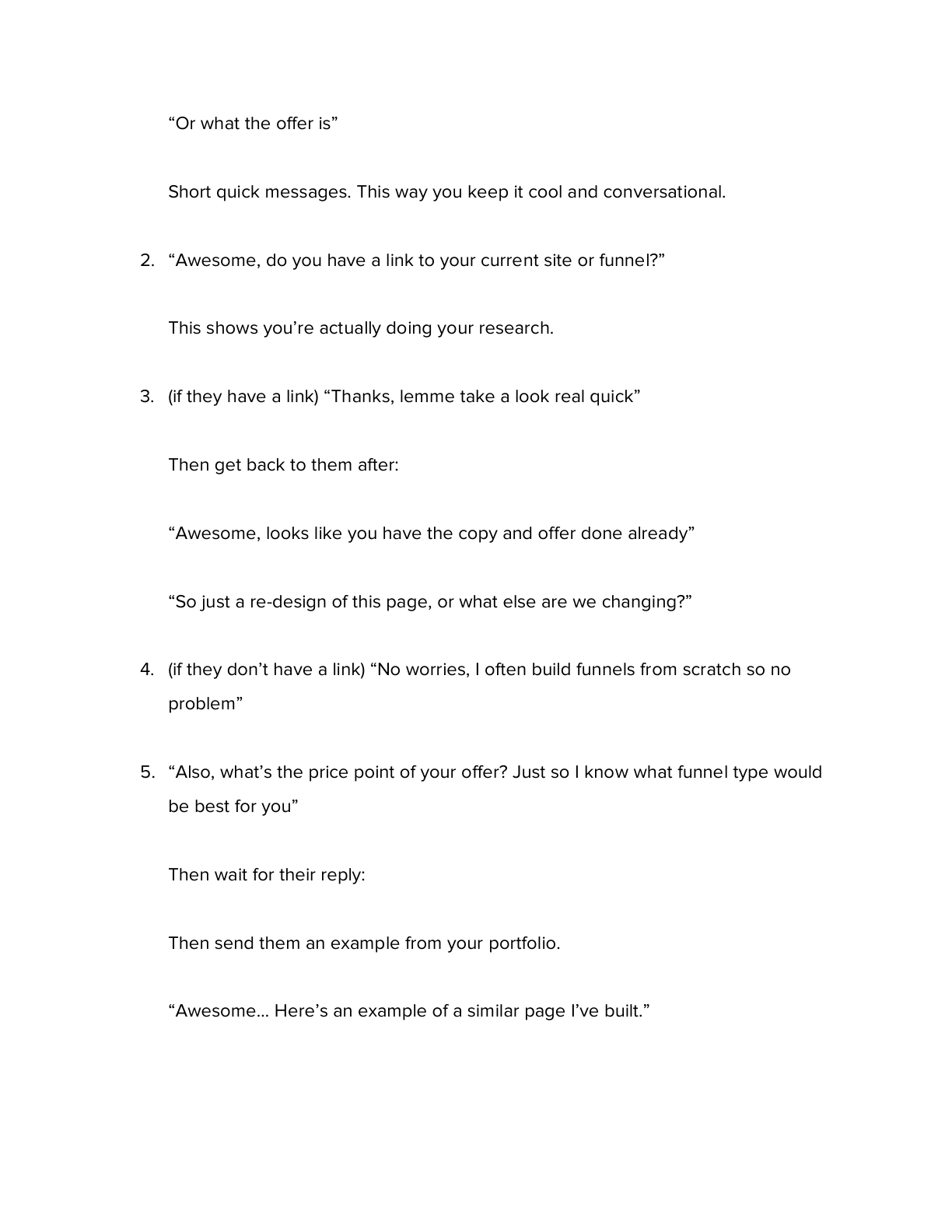 "Or what the offer is"

Short quick messages. This way you keep it cool and conversational.

2. "Awesome, do you have a link to your current site or funnel?"

This shows you're actually doing your research.

3. (if they have a link) "Thanks, lemme take a look real quick"

Then get back to them after:

"Awesome, looks like you have the copy and offer done already"

"So just a re-design of this page, or what else are we changing?"

4. (if they don't have a link) "No worries, I often build funnels from scratch so no problem"

5. "Also, what's the price point of your offer? Just so I know what funnel type would be best for you"

Then wait for their reply:

Then send them an example from your portfolio.

"Awesome… Here's an example of a similar page I've built."